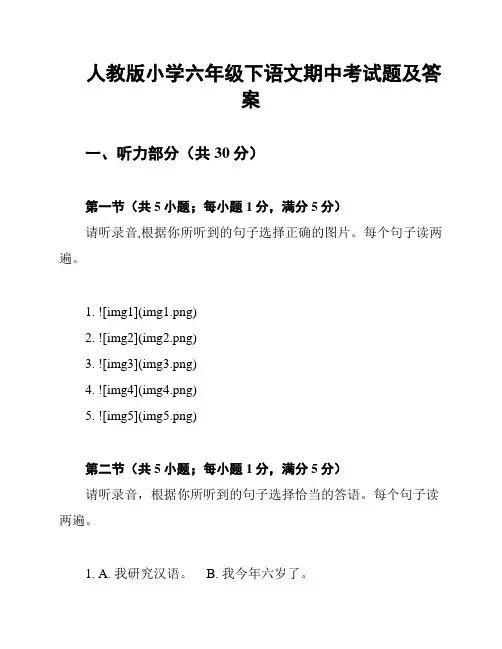 人教版小学六年级下语文期中考试题及答案

一、听力部分（共 30 分）

第一节（共 5 小题；每小题 1 分，满分 5 分）

请听录音,根据你所听到的句子选择正确的图片。每个句子读两遍。

1. ![img1](img1.png)
2. ![img2](img2.png)
3. ![img3](img3.png)
4. ![img4](img4.png)
5. ![img5](img5.png)

第二节（共 5 小题；每小题 1 分，满分 5 分）

请听录音，根据你所听到的句子选择恰当的答语。每个句子读两遍。

1. A. 我研究汉语。 B. 我今年六岁了。